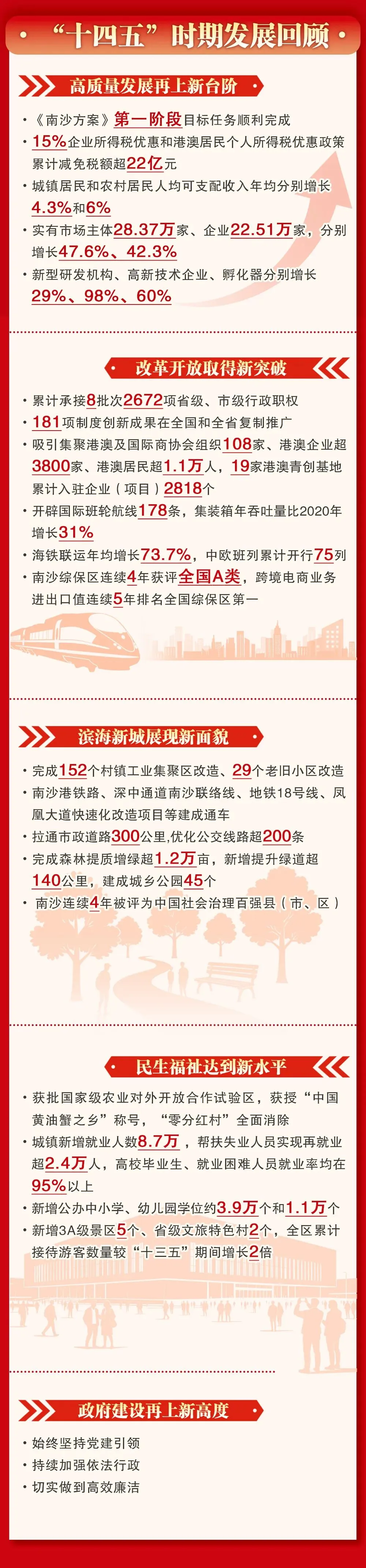 “十四五”时期发展回顾

高质量发展再上新台阶

• 《南沙方案》第一阶段目标任务顺利完成
• 15%企业所得税优惠和港澳居民个人所得税优惠政策累计减免税额超22亿元
• 城镇居民和农村居民人均可支配收入年均分别增长4.3%和6%
• 实有市场主体28.37万家、企业22.51万家，分别增长47.6%、42.3%
• 新型研发机构、高新技术企业、孵化器分别增长29%、98%、60%

改革开放取得新突破

• 累计承接8批次2672项省级、市级行政职权
• 181项制度创新成果在全国和全省复制推广
• 吸引集聚港澳及国际商协会组织108家、港澳企业超3800家、港澳居民超1.1万人，19家港澳青创基地累计入驻企业（项目）2818个
• 开辟国际班轮航线178条，集装箱年吞吐量比2020年增长31%
• 海铁联运年均增长73.7%，中欧班列累计开行75列
• 南沙综保区连续4年获评全国A类，跨境电商业务进出口值连续5年排名全国综保区第一

滨海新城展现新面貌

• 完成152个村镇工业集聚区改造、29个老旧小区改造
• 南沙港铁路、深中通道南沙联络线、地铁18号线、凤凰大道快速化改造项目等建成通车
• 拉通市政道路300公里,优化公交线路超200条
• 完成森林提质增绿超1.2万亩，新增提升绿道超140公里，建成城乡公园45个
• 南沙连续4年被评为中国社会治理百强县（市、区）

民生福祉达到新水平

• 获批国家级农业对外开放合作试验区，获授“中国黄油蟹之乡”称号，“零分红村”全面消除
• 城镇新增就业人数8.7万，帮扶失业人员实现再就业超2.4万人，高校毕业生、就业困难人员就业率均在95%以上
• 新增公办中小学、幼儿园学位约3.9万个和1.1万个
• 新增3A级景区5个、省级文旅特色村2个，全区累计接待游客数量较“十三五”期间增长2倍

政府建设再上新高度

• 始终坚持党建引领
• 持续加强依法行政
• 切实做到高效廉洁